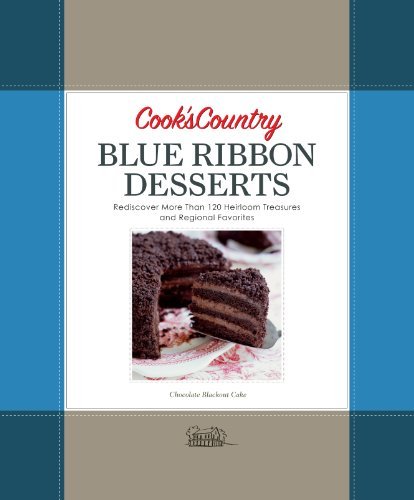 Cook'sCountry
BLUE RIBBON DESSERTS
Rediscover More Than 120 Heirloom Treasures and Regional Favorites

Chocolate Blackout Cake